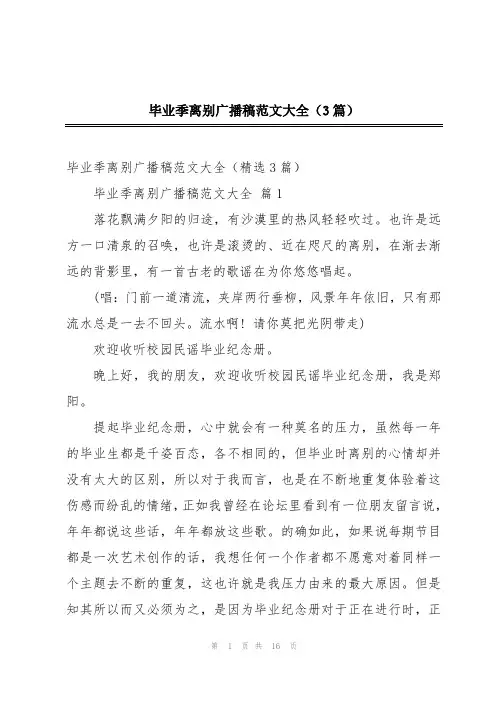 毕业季离别广播稿范文大全（3篇）

毕业季离别广播稿范文大全（精选3篇）

毕业季离别广播稿范文大全 篇1

落花飘满夕阳的归途，有沙漠里的热风轻轻吹过。也许是远方一口清泉的召唤，也许是滚烫的、近在咫尺的离别，在渐去渐远的背影里，有一首古老的歌谣在为你悠悠唱起。

（唱：门前一道清流，夹岸两行垂柳，风景年年依旧，只有那流水总是一去不回头。流水啊！请你莫把光阴带走）

欢迎收听校园民谣毕业纪念册。

晚上好，我的朋友，欢迎收听校园民谣毕业纪念册，我是郑阳。

提起毕业纪念册，心中就会有一种莫名的压力，虽然每一年的毕业生都是千姿百态，各不相同的，但毕业时离别的心情却并没有太大的区别，所以对于我而言，也是在不断地重复体验着这伤感而纷乱的情绪，正如我曾经在论坛里看到有一位朋友留言说，年年都说这些话，年年都放这些歌。的确如此，如果说每期节目都是一次艺术创作的话，我想任何一个作者都不愿意对着同样一个主题去不断的重复，这也许就是我压力由来的最大原因。但是知其所以而又必须为之，是因为毕业纪念册对于正在进行时，正

第 1 页 共 16 页